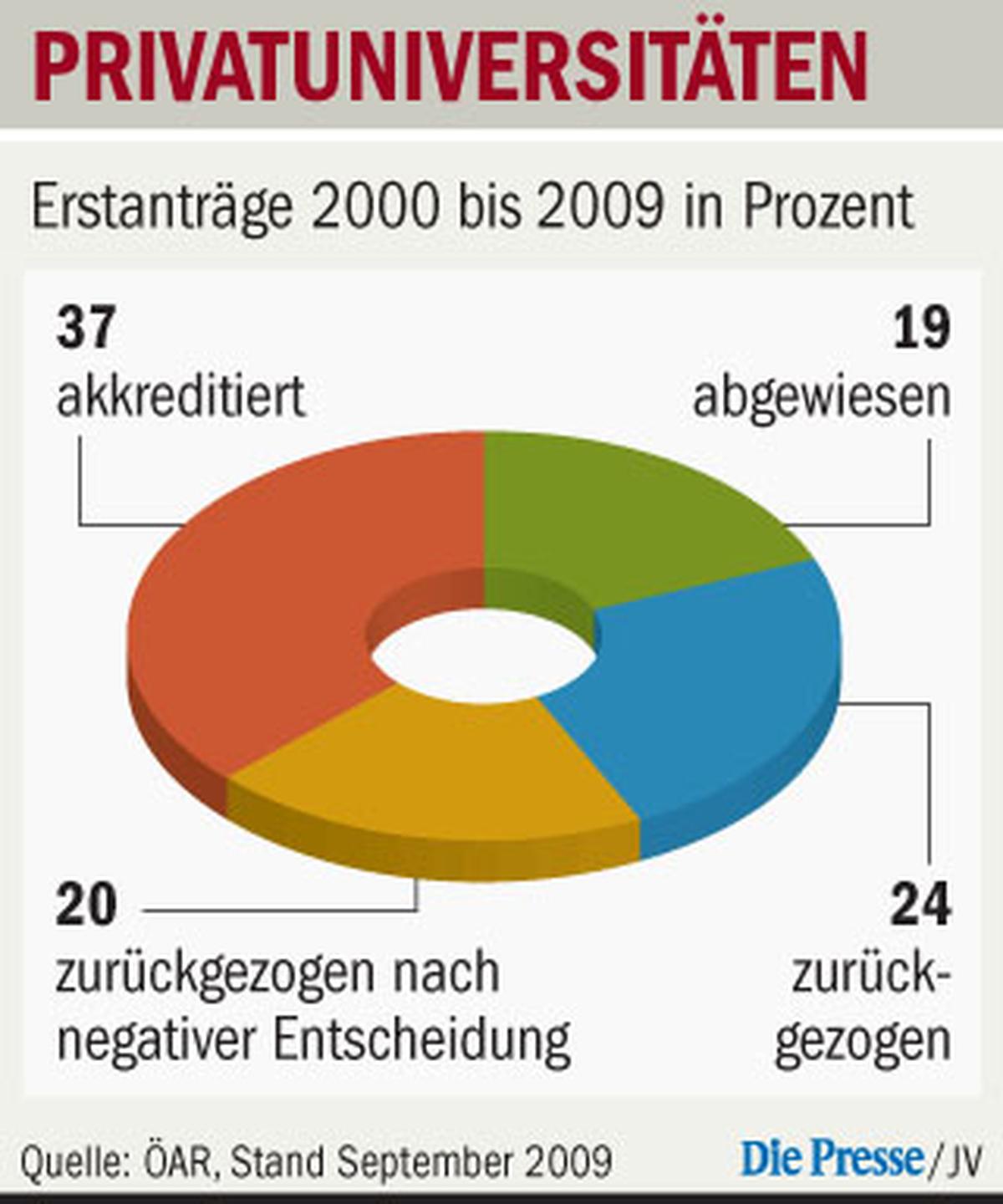 PRIVATUNIVERSITÄTEN

Erstanträge 2000 bis 2009 in Prozent

37
akkreditiert

19
abgewiesen

20
zurückgezogen nach negativer Entscheidung

24
zurückgezogen

Quelle: ÖAR, Stand September 2009

Die Presse/JV